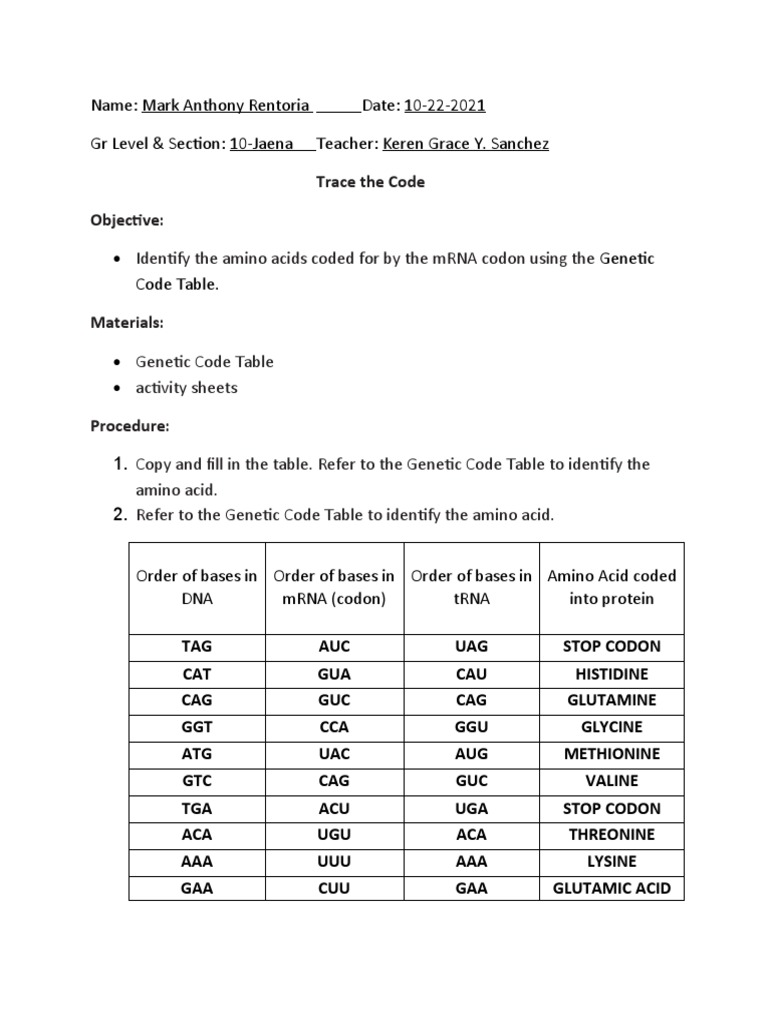 Name: Mark Anthony Rentoria ______Date: 10-22-2021

Gr Level & Section: 10-Jaena___Teacher: Keren Grace Y. Sanchez

Trace the Code

Objective:

• Identify the amino acids coded for by the mRNA codon using the Genetic Code Table.

Materials:

• Genetic Code Table
• activity sheets

Procedure:

1. Copy and fill in the table. Refer to the Genetic Code Table to identify the amino acid.
2. Refer to the Genetic Code Table to identify the amino acid.

| Order of bases in DNA | Order of bases in mRNA (codon) | Order of bases in tRNA | Amino Acid coded into protein |
|---|---|---|---|
| TAG | AUC | UAG | STOP CODON |
| CAT | GUA | CAU | HISTIDINE |
| CAG | GUC | CAG | GLUTAMINE |
| GGT | CCA | GGU | GLYCINE |
| ATG | UAC | AUG | METHIONINE |
| GTC | CAG | GUC | VALINE |
| TGA | ACU | UGA | STOP CODON |
| ACA | UGU | ACA | THREONINE |
| AAA | UUU | AAA | LYSINE |
| GAA | CUU | GAA | GLUTAMIC ACID |